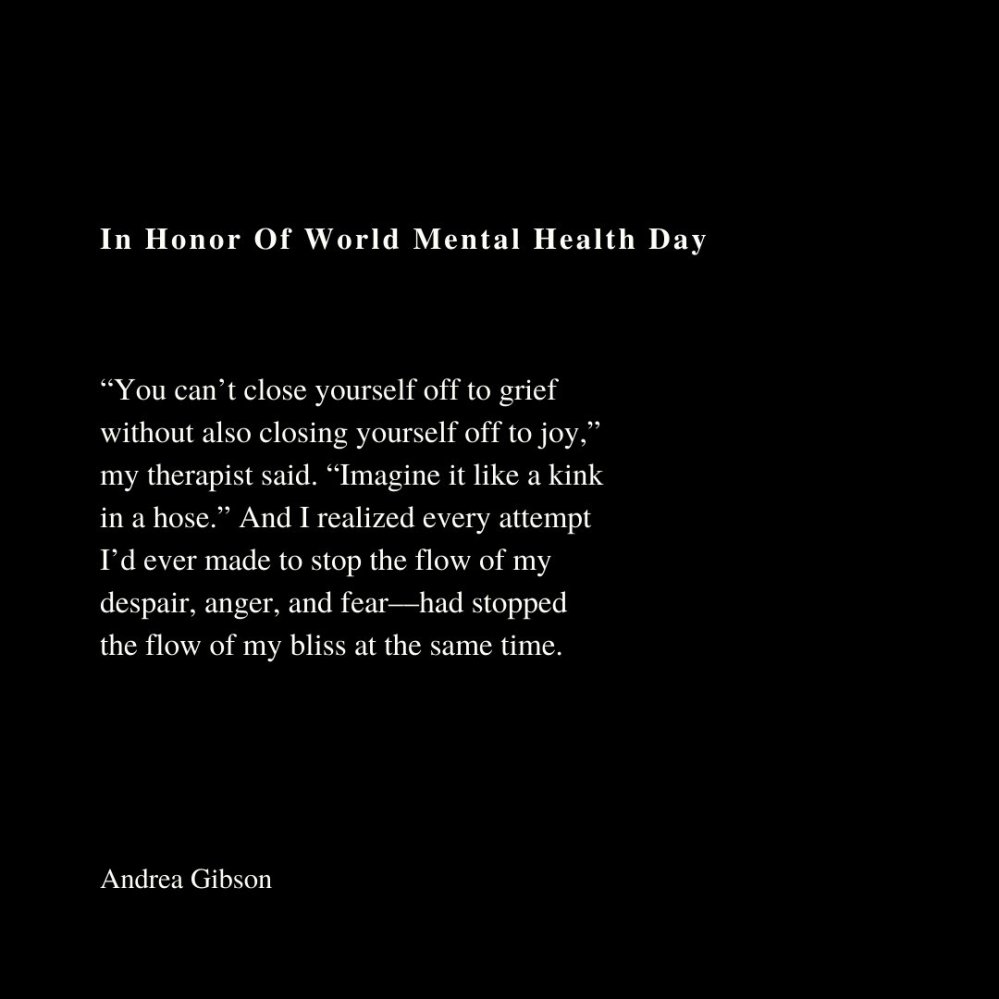 In Honor Of World Mental Health Day

“You can’t close yourself off to grief without also closing yourself off to joy,” my therapist said. “Imagine it like a kink in a hose.” And I realized every attempt I’d ever made to stop the flow of my despair, anger, and fear—had stopped the flow of my bliss at the same time.

Andrea Gibson